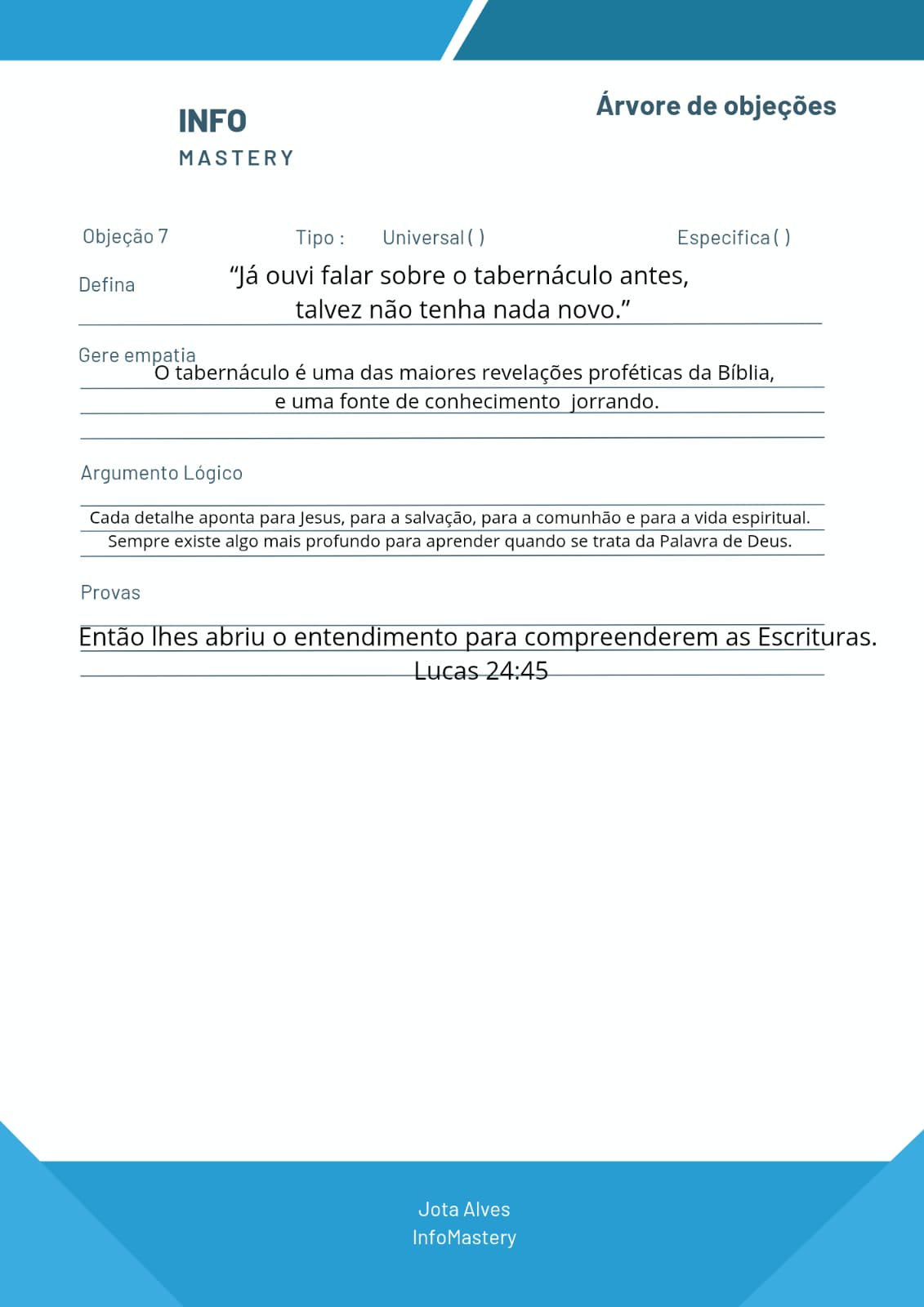 INFO
MASTERY

Árvore de objeções

Objeção 7 Tipo : Universal ( ) Especifica ( )

Defina

"Já ouvi falar sobre o tabernáculo antes, talvez não tenha nada novo."

Gere empatia

O tabernáculo é uma das maiores revelações proféticas da Bíblia, e uma fonte de conhecimento jorrando.

Argumento Lógico

Cada detalhe aponta para Jesus, para a salvação, para a comunhão e para a vida espiritual. Sempre existe algo mais profundo para aprender quando se trata da Palavra de Deus.

Provas

Então lhes abriu o entendimento para compreenderem as Escrituras.
Lucas 24:45

Jota Alves
InfoMastery